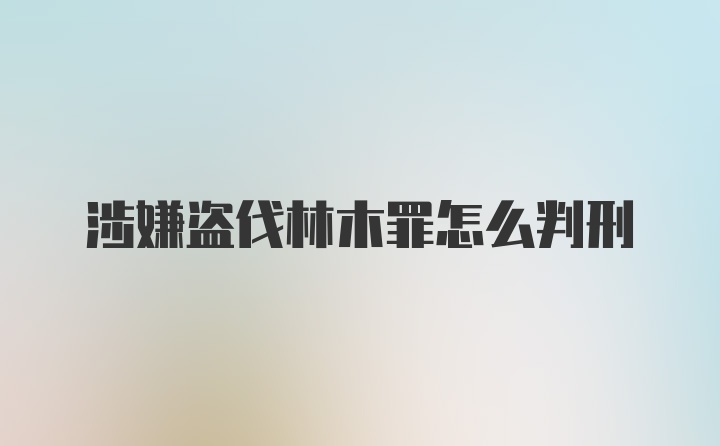 涉嫌盗伐林木罪怎么判刑